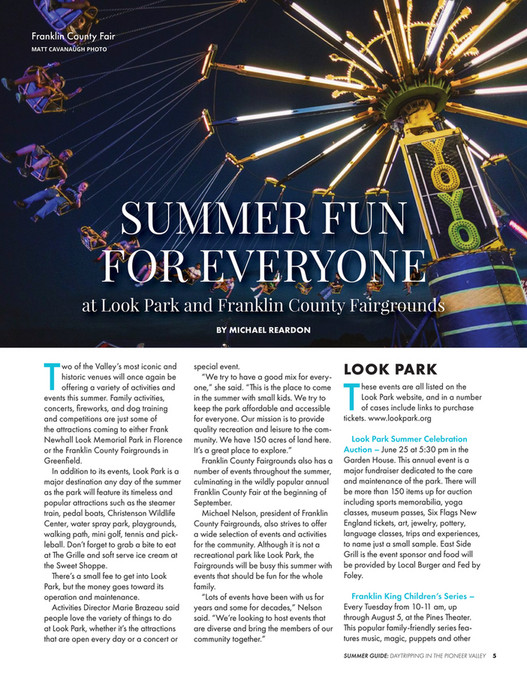 Franklin County Fair
MATT CAVANAUGH PHOTO

YOYO

SUMMER FUN FOR EVERYONE

at Look Park and Franklin County Fairgrounds

BY MICHAEL REARDON

Two of the Valley's most iconic and historic venues will once again be offering a variety of activities and events this summer. Family activities, concerts, fireworks, and dog training and competitions are just some of the attractions coming to either Frank Newhall Look Memorial Park in Florence or the Franklin County Fairgrounds in Greenfield.

In addition to its events, Look Park is a major destination any day of the summer as the park will feature its timeless and popular attractions such as the steamer train, pedal boats, Christenson Wildlife Center, water spray park, playgrounds, walking path, mini golf, tennis and pickleball. Don't forget to grab a bite to eat at The Grille and soft serve ice cream at the Sweet Shoppe.

There's a small fee to get into Look Park, but the money goes toward its operation and maintenance.

Activities Director Marie Brazeau said people love the variety of things to do at Look Park, whether it's the attractions that are open every day or a concert or special event.

"We try to have a good mix for everyone," she said. "This is the place to come in the summer with small kids. We try to keep the park affordable and accessible for everyone. Our mission is to provide quality recreation and leisure to the community. We have 150 acres of land here. It's a great place to explore."

Franklin County Fairgrounds also has a number of events throughout the summer, culminating in the wildly popular annual Franklin County Fair at the beginning of September.

Michael Nelson, president of Franklin County Fairgrounds, also strives to offer a wide selection of events and activities for the community. Although it is not a recreational park like Look Park, the Fairgrounds will be busy this summer with events that should be fun for the whole family.

"Lots of events have been with us for years and some for decades," Nelson said. "We're looking to host events that are diverse and bring the members of our community together."

LOOK PARK

These events are all listed on the Look Park website, and in a number of cases include links to purchase tickets. www.lookpark.org

Look Park Summer Celebration Auction – June 25 at 5:30 pm in the Garden House. This annual event is a major fundraiser dedicated to the care and maintenance of the park. There will be more than 150 items up for auction including sports memorabilia, yoga classes, museum passes, Six Flags New England tickets, art, jewelry, pottery, language classes, trips and experiences, to name just a small sample. East Side Grill is the event sponsor and food will be provided by Local Burger and Fed by Foley.

Franklin King Children's Series – Every Tuesday from 10-11 am, up through August 5, at the Pines Theater. This popular family-friendly series features music, magic, puppets and other

SUMMER GUIDE: DAYTRIPPING IN THE PIONEER VALLEY 5